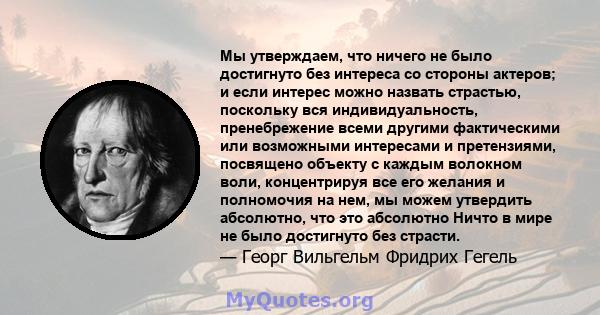 Мы утверждаем, что ничего не было достигнуто без интереса со стороны актеров; и если интерес можно назвать страстью, поскольку вся индивидуальность, пренебрежение всеми другими фактическими или возможными интересами и претензиями, посвящено объекту с каждым волокном воли, концентрируя все его желания и полномочия на нем, мы можем утвердить абсолютно, что это абсолютно Ничто в мире не было достигнуто без страсти.
— Георг Вильгельм Фридрих Гегель

MyQuotes.org